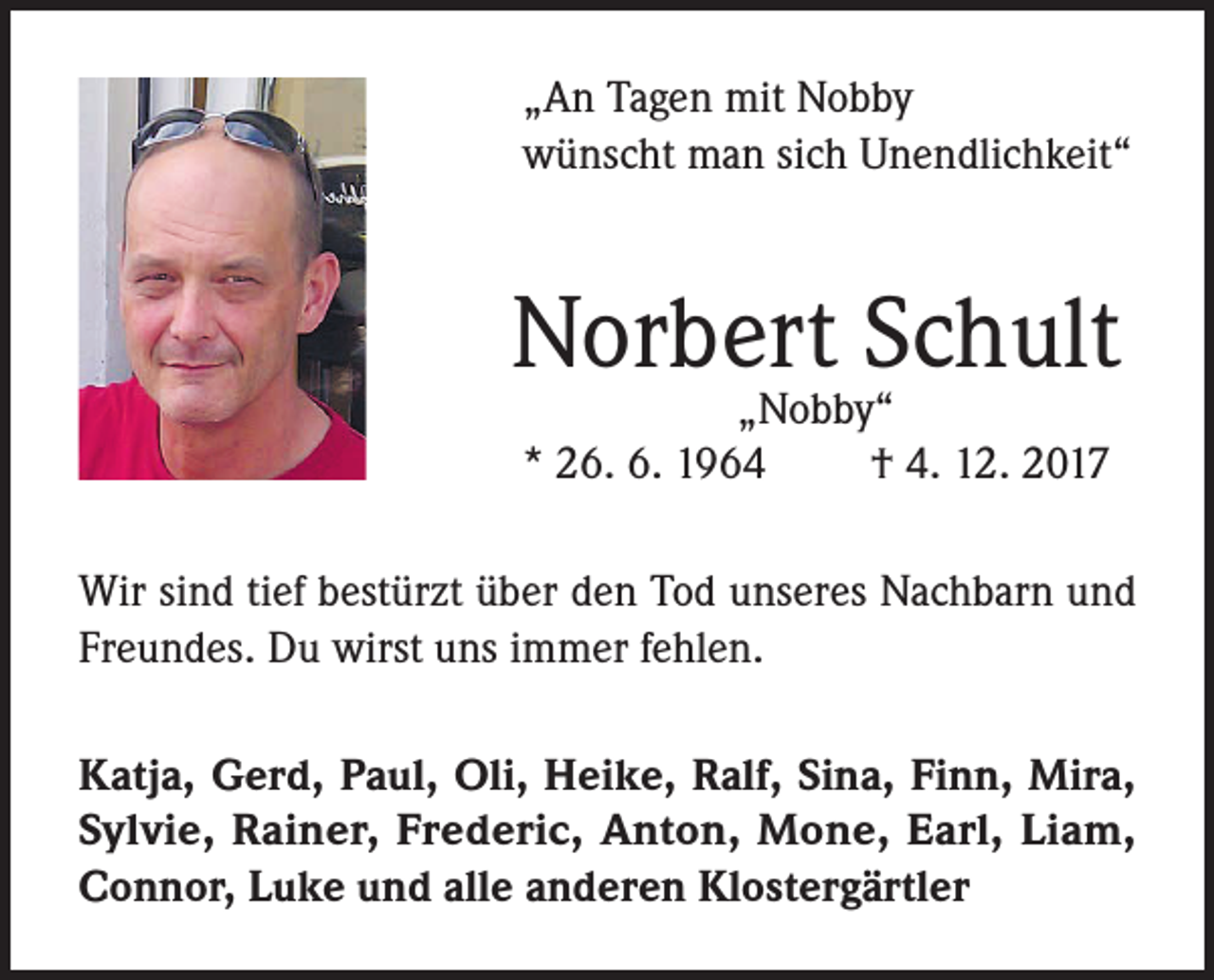 „An Tagen mit Nobby wünscht man sich Unendlichkeit“

Norbert Schult
„Nobby“
* 26. 6. 1964 † 4. 12. 2017

Wir sind tief bestürzt über den Tod unseres Nachbarn und Freundes. Du wirst uns immer fehlen.

Katja, Gerd, Paul, Oli, Heike, Ralf, Sina, Finn, Mira, Sylvie, Rainer, Frederic, Anton, Mone, Earl, Liam, Connor, Luke und alle anderen Klostergärtler